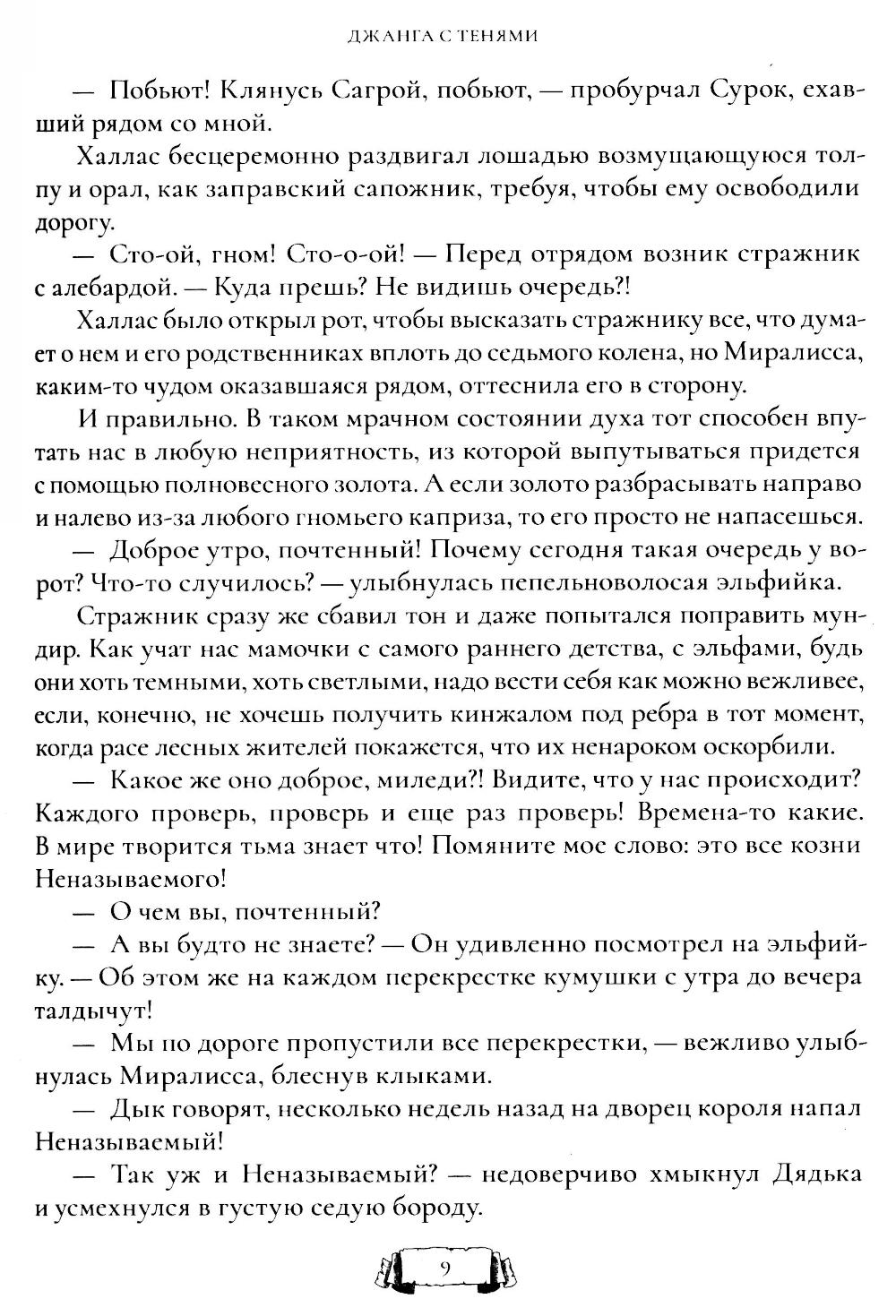 ДЖАНГА С ТЕНЯМИ

— Побьют! Клянусь Сагрой, побьют, — пробурчал Сурок, ехавший рядом со мной.

Халлас бесцеремонно раздвигал лошадью возмущающуюся толпу и орал, как заправский сапожник, требуя, чтобы ему освободили дорогу.

— Сто-ой, гном! Сто-о-ой! — Перед отрядом возник стражник с алебардой. — Куда прешь? Не видишь очередь?!

Халлас было открыл рот, чтобы высказать стражнику все, что думает о нем и его родственниках вплоть до седьмого колена, но Миралисса, каким-то чудом оказавшаяся рядом, оттеснила его в сторону.

И правильно. В таком мрачном состоянии духа тот способен впутать нас в любую неприятность, из которой выпутываться придется с помощью полновесного золота. А если золото разбрасывать направо и налево из-за любого гномьего каприза, то его просто не напасешься.

— Доброе утро, почтенный! Почему сегодня такая очередь у ворот? Что-то случилось? — улыбнулась пепельноволосая эльфийка.

Стражник сразу же сбавил тон и даже попытался поправить мундир. Как учат нас мамочки с самого раннего детства, с эльфами, будь они хоть темными, хоть светлыми, надо вести себя как можно вежливее, если, конечно, не хочешь получить кинжалом под ребра в тот момент, когда расе лесных жителей покажется, что их ненароком оскорбили.

— Какое же оно доброе, миледи?! Видите, что у нас происходит? Каждого проверь, проверь и еще раз проверь! Времена-то какие. В мире творится тьма знает что! Помяните мое слово: это все козни Неназываемого!

— О чем вы, почтенный?

— А вы будто не знаете? — Он удивленно посмотрел на эльфийку. — Об этом же на каждом перекрестке кумушки с утра до вечера талдычут!

— Мы по дороге пропустили все перекрестки, — вежливо улыбнулась Миралисса, блеснув клыками.

— Дык говорят, несколько недель назад на дворец короля напал Неназываемый!

— Так уж и Неназываемый? — недоверчиво хмыкнул Дядька и усмехнулся в густую седую бороду.

9